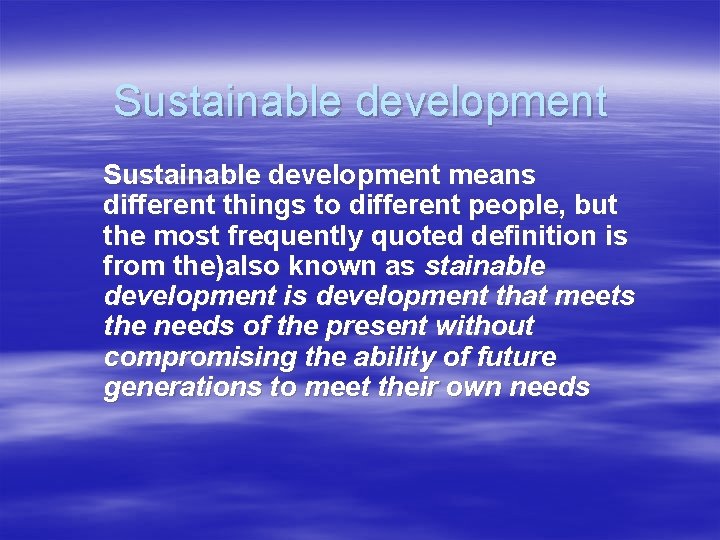 Sustainable development

Sustainable development means different things to different people, but the most frequently quoted definition is from the)also known as stainable development is development that meets the needs of the present without compromising the ability of future generations to meet their own needs